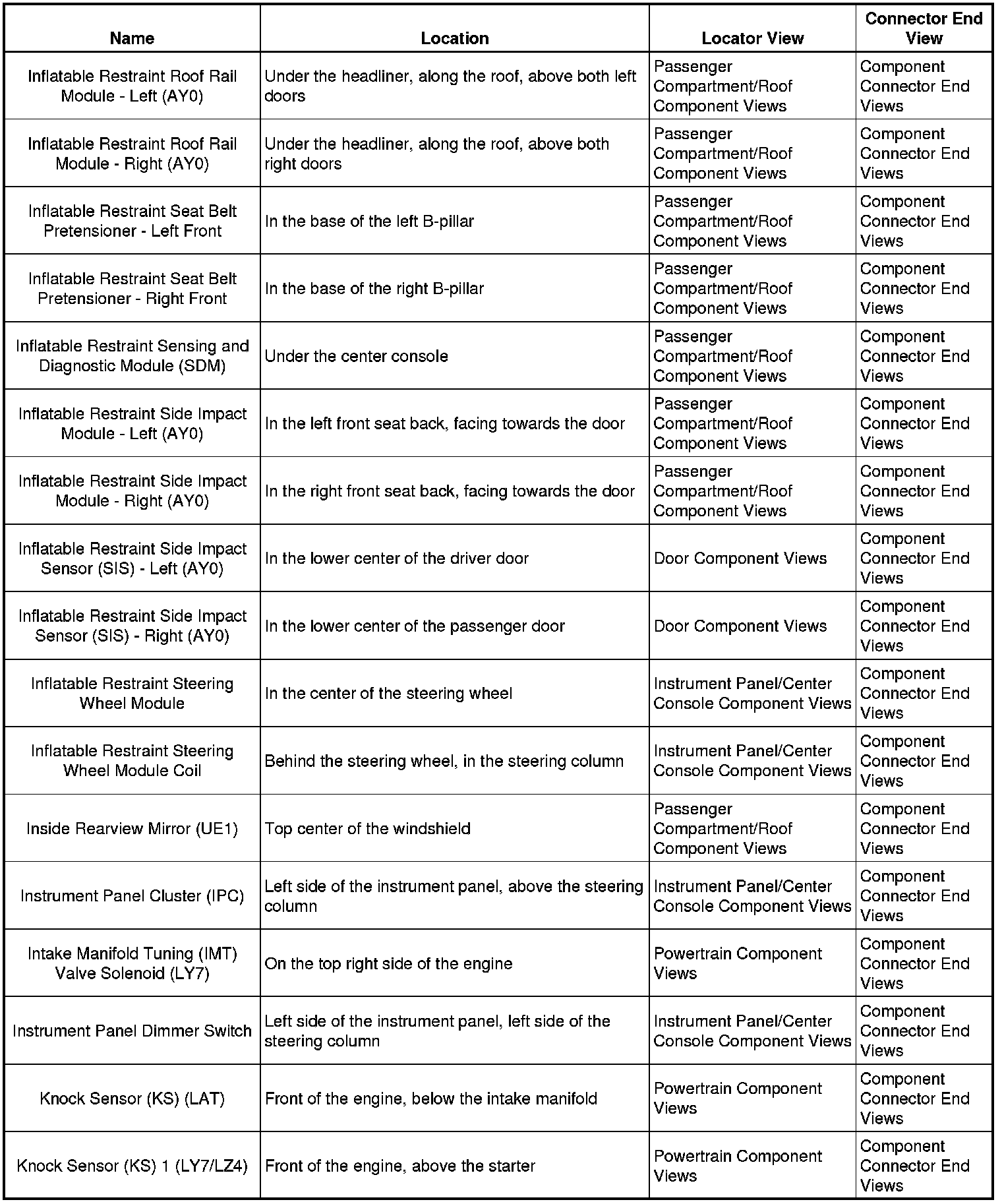 | Name | Location | Locator View | Connector End View |
|---|---|---|---|
| Inflatable Restraint Roof Rail Module - Left (AY0) | Under the headliner, along the roof, above both left doors | Passenger Compartment/Roof Component Views | Component Connector End Views |
| Inflatable Restraint Roof Rail Module - Right (AY0) | Under the headliner, along the roof, above both right doors | Passenger Compartment/Roof Component Views | Component Connector End Views |
| Inflatable Restraint Seat Belt Pretensioner - Left Front | In the base of the left B-pillar | Passenger Compartment/Roof Component Views | Component Connector End Views |
| Inflatable Restraint Seat Belt Pretensioner - Right Front | In the base of the right B-pillar | Passenger Compartment/Roof Component Views | Component Connector End Views |
| Inflatable Restraint Sensing and Diagnostic Module (SDM) | Under the center console | Passenger Compartment/Roof Component Views | Component Connector End Views |
| Inflatable Restraint Side Impact Module - Left (AY0) | In the left front seat back, facing towards the door | Passenger Compartment/Roof Component Views | Component Connector End Views |
| Inflatable Restraint Side Impact Module - Right (AY0) | In the right front seat back, facing towards the door | Passenger Compartment/Roof Component Views | Component Connector End Views |
| Inflatable Restraint Side Impact Sensor (SIS) - Left (AY0) | In the lower center of the driver door | Door Component Views | Component Connector End Views |
| Inflatable Restraint Side Impact Sensor (SIS) - Right (AY0) | In the lower center of the passenger door | Door Component Views | Component Connector End Views |
| Inflatable Restraint Steering Wheel Module | In the center of the steering wheel | Instrument Panel/Center Console Component Views | Component Connector End Views |
| Inflatable Restraint Steering Wheel Module Coil | Behind the steering wheel, in the steering column | Instrument Panel/Center Console Component Views | Component Connector End Views |
| Inside Rearview Mirror (UE1) | Top center of the windshield | Passenger Compartment/Roof Component Views | Component Connector End Views |
| Instrument Panel Cluster (IPC) | Left side of the instrument panel, above the steering column | Instrument Panel/Center Console Component Views | Component Connector End Views |
| Intake Manifold Tuning (IMT) Valve Solenoid (LY7) | On the top right side of the engine | Powertrain Component Views | Component Connector End Views |
| Instrument Panel Dimmer Switch | Left side of the instrument panel, left side of the steering column | Instrument Panel/Center Console Component Views | Component Connector End Views |
| Knock Sensor (KS) (LAT) | Front of the engine, below the intake manifold | Powertrain Component Views | Component Connector End Views |
| Knock Sensor (KS) 1 (LY7/LZ4) | Front of the engine, above the starter | Powertrain Component Views | Component Connector End Views |